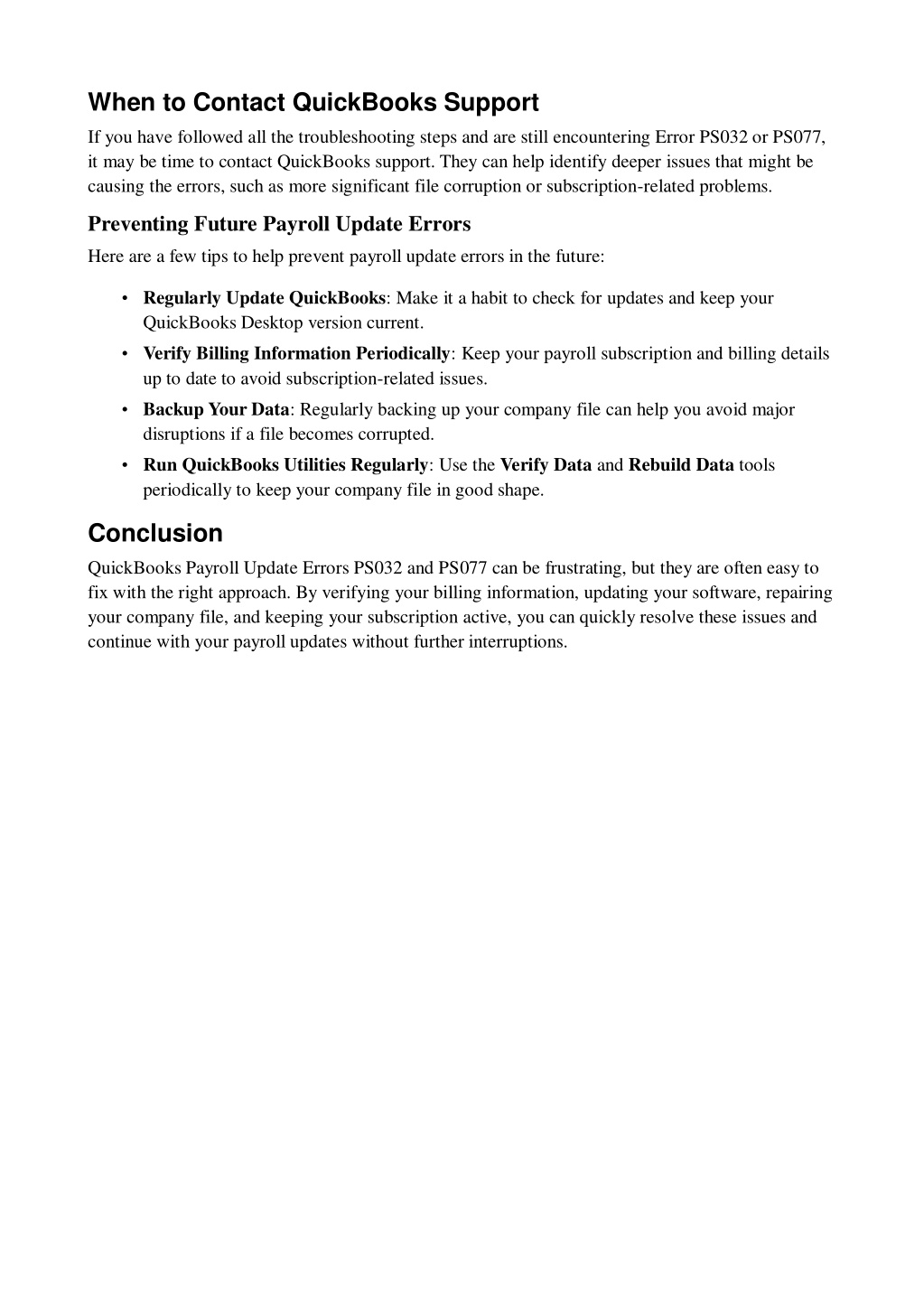 When to Contact QuickBooks Support

If you have followed all the troubleshooting steps and are still encountering Error PS032 or PS077, it may be time to contact QuickBooks support. They can help identify deeper issues that might be causing the errors, such as more significant file corruption or subscription-related problems.

Preventing Future Payroll Update Errors

Here are a few tips to help prevent payroll update errors in the future:

• Regularly Update QuickBooks: Make it a habit to check for updates and keep your QuickBooks Desktop version current.
• Verify Billing Information Periodically: Keep your payroll subscription and billing details up to date to avoid subscription-related issues.
• Backup Your Data: Regularly backing up your company file can help you avoid major disruptions if a file becomes corrupted.
• Run QuickBooks Utilities Regularly: Use the Verify Data and Rebuild Data tools periodically to keep your company file in good shape.

Conclusion

QuickBooks Payroll Update Errors PS032 and PS077 can be frustrating, but they are often easy to fix with the right approach. By verifying your billing information, updating your software, repairing your company file, and keeping your subscription active, you can quickly resolve these issues and continue with your payroll updates without further interruptions.